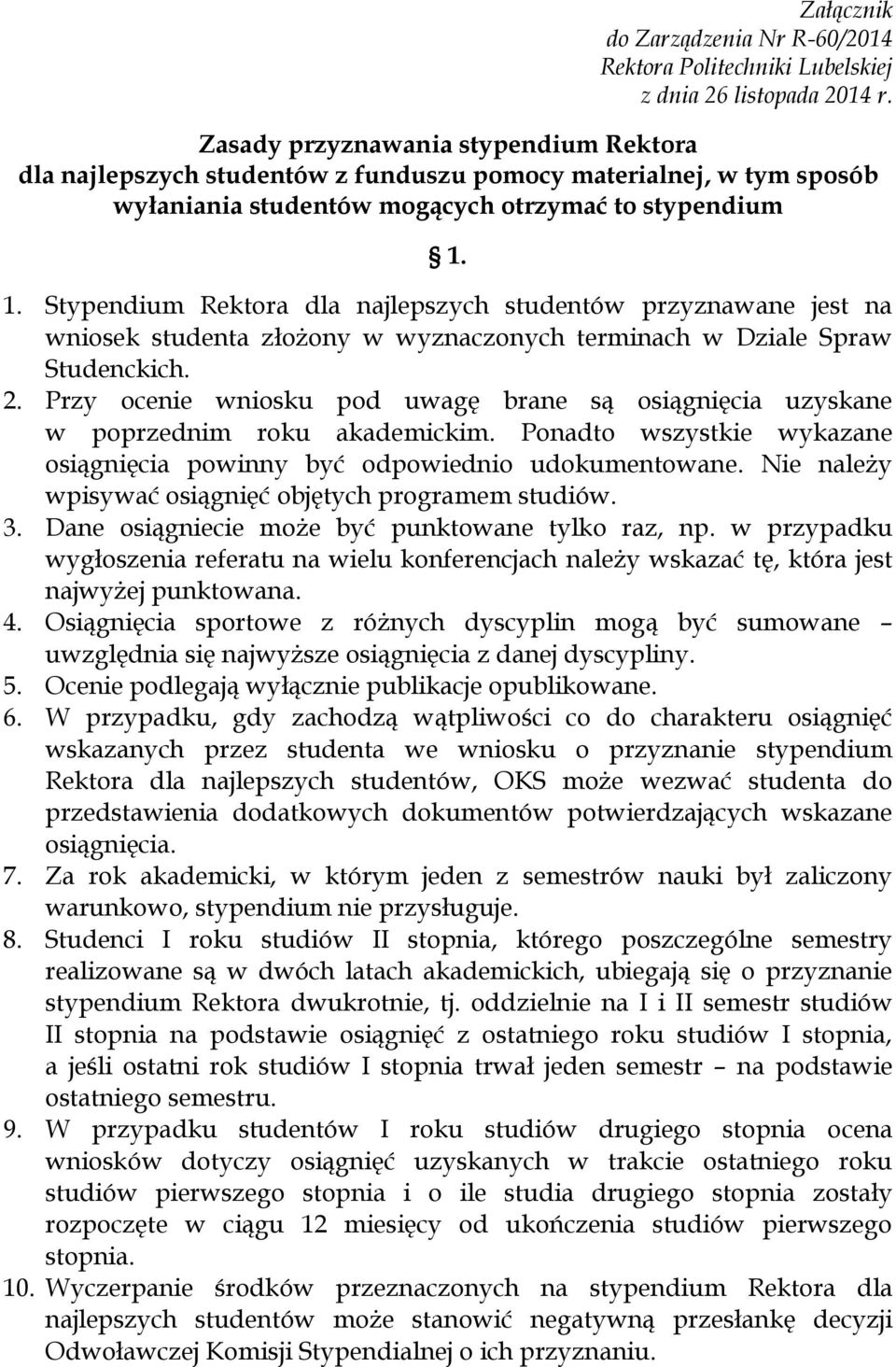 Załącznik
do Zarządzenia Nr R-60/2014
Rektora Politechniki Lubelskiej
z dnia 26 listopada 2014 r.

Zasady przyznawania stypendium Rektora
dla najlepszych studentów z funduszu pomocy materialnej, w tym sposób wyłaniania studentów mogących otrzymać to stypendium

§ 1.

1. Stypendium Rektora dla najlepszych studentów przyznawane jest na wniosek studenta złożony w wyznaczonych terminach w Dziale Spraw Studenckich.
2. Przy ocenie wniosku pod uwagę brane są osiągnięcia uzyskane w poprzednim roku akademickim. Ponadto wszystkie wykazane osiągnięcia powinny być odpowiednio udokumentowane. Nie należy wpisywać osiągnięć objętych programem studiów.
3. Dane osiągniecie może być punktowane tylko raz, np. w przypadku wygłoszenia referatu na wielu konferencjach należy wskazać tę, która jest najwyżej punktowana.
4. Osiągnięcia sportowe z różnych dyscyplin mogą być sumowane – uwzględnia się najwyższe osiągnięcia z danej dyscypliny.
5. Ocenie podlegają wyłącznie publikacje opublikowane.
6. W przypadku, gdy zachodzą wątpliwości co do charakteru osiągnięć wskazanych przez studenta we wniosku o przyznanie stypendium Rektora dla najlepszych studentów, OKS może wezwać studenta do przedstawienia dodatkowych dokumentów potwierdzających wskazane osiągnięcia.
7. Za rok akademicki, w którym jeden z semestrów nauki był zaliczony warunkowo, stypendium nie przysługuje.
8. Studenci I roku studiów II stopnia, którego poszczególne semestry realizowane są w dwóch latach akademickich, ubiegają się o przyznanie stypendium Rektora dwukrotnie, tj. oddzielnie na I i II semestr studiów II stopnia na podstawie osiągnięć z ostatniego roku studiów I stopnia, a jeśli ostatni rok studiów I stopnia trwał jeden semestr – na podstawie ostatniego semestru.
9. W przypadku studentów I roku studiów drugiego stopnia ocena wniosków dotyczy osiągnięć uzyskanych w trakcie ostatniego roku studiów pierwszego stopnia i o ile studia drugiego stopnia zostały rozpoczęte w ciągu 12 miesięcy od ukończenia studiów pierwszego stopnia.
10. Wyczerpanie środków przeznaczonych na stypendium Rektora dla najlepszych studentów może stanowić negatywną przesłankę decyzji Odwoławczej Komisji Stypendialnej o ich przyznaniu.